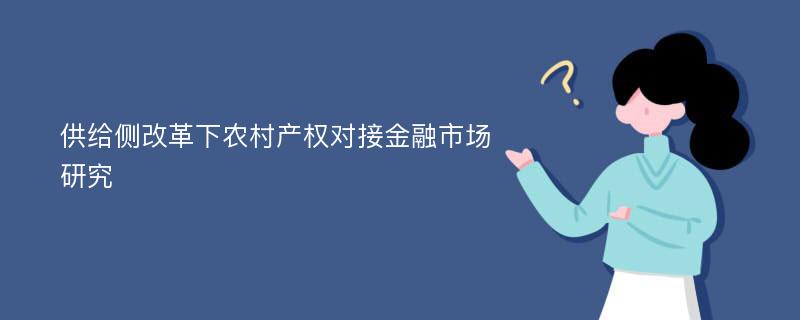 供给侧改革下农村产权对接金融市场研究

?